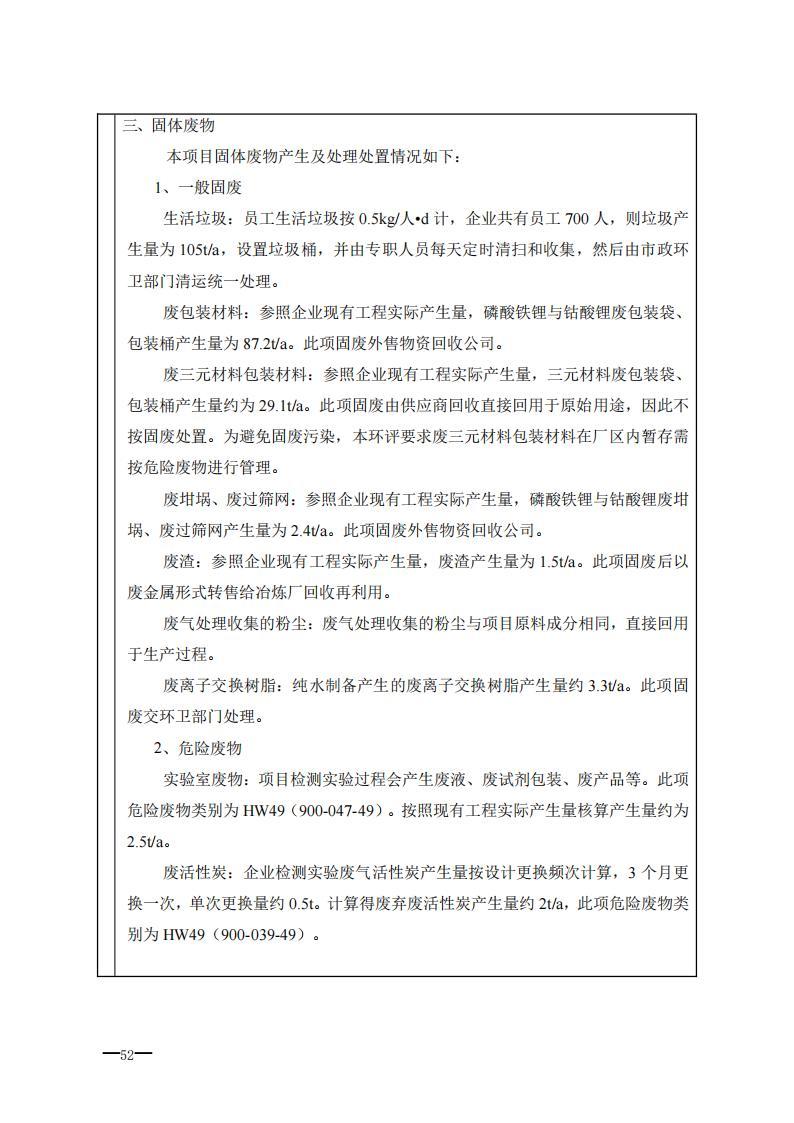 三、固体废物

本项目固体废物产生及处理处置情况如下：

1、一般固废

生活垃圾：员工生活垃圾按 0.5kg/人•d 计，企业共有员工 700 人，则垃圾产生量为 105t/a，设置垃圾桶，并由专职人员每天定时清扫和收集，然后由市政环卫部门清运统一处理。

废包装材料：参照企业现有工程实际产生量，磷酸铁锂与钴酸锂废包装袋、包装桶产生量为 87.2t/a。此项固废外售物资回收公司。

废三元材料包装材料：参照企业现有工程实际产生量，三元材料废包装袋、包装桶产生量约为 29.1t/a。此项固废由供应商回收直接回用于原始用途，因此不按固废处置。为避免固废污染，本环评要求废三元材料包装材料在厂区内暂存需按危险废物进行管理。

废坩埚、废过筛网：参照企业现有工程实际产生量，磷酸铁锂与钴酸锂废坩埚、废过筛网产生量为 2.4t/a。此项固废外售物资回收公司。

废渣：参照企业现有工程实际产生量，废渣产生量为 1.5t/a。此项固废后以废金属形式转售给冶炼厂回收再利用。

废气处理收集的粉尘：废气处理收集的粉尘与项目原料成分相同，直接回用于生产过程。

废离子交换树脂：纯水制备产生的废离子交换树脂产生量约 3.3t/a。此项固废交环卫部门处理。

2、危险废物

实验室废物：项目检测实验过程会产生废液、废试剂包装、废产品等。此项危险废物类别为 HW49（900-047-49）。按照现有工程实际产生量核算产生量约为 2.5t/a。

废活性炭：企业检测实验废气活性炭产生量按设计更换频次计算，3 个月更换一次，单次更换量约 0.5t。计算得废弃废活性炭产生量约 2t/a，此项危险废物类别为 HW49（900-039-49）。

—52—